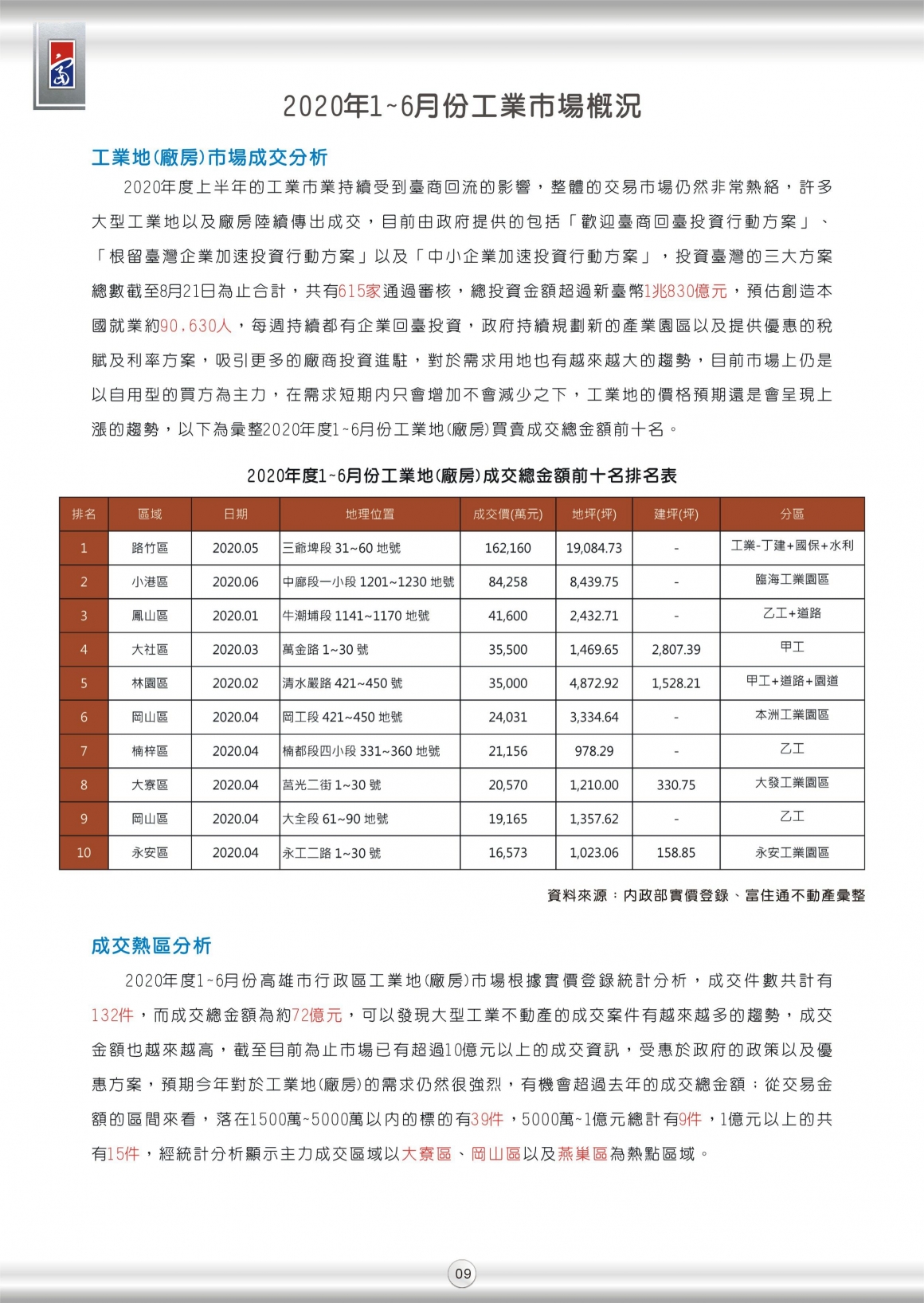 2020年1~6月份工業市場概況

工業地(廠房)市場成交分析

2020年度上半年的工業市業持續受到臺商回流的影響，整體的交易市場仍然非常熱絡，許多大型工業地以及廠房陸續傳出成交，目前由政府提供的包括「歡迎臺商回臺投資行動方案」、「根留臺灣企業加速投資行動方案」以及「中小企業加速投資行動方案」，投資臺灣的三大方案總數截至8月21日為止合計，共有615家通過審核，總投資金額超過新臺幣1兆830億元，預估創造本國就業約90,630人，每週持續都有企業回臺投資，政府持續規劃新的產業園區以及提供優惠的稅賦及利率方案，吸引更多的廠商投資進駐，對於需求用地也有越來越大的趨勢，目前市場上仍是以自用型的買方為主力，在需求短期內只會增加不會減少之下，工業地的價格預期還是會呈現上漲的趨勢，以下為彙整2020年度1~6月份工業地(廠房)買賣成交總金額前十名。

2020年度1~6月份工業地(廠房)成交總金額前十名排名表

| 排名 | 區域 | 日期 | 地理位置 | 成交價(萬元) | 地坪(坪) | 建坪(坪) | 分區 |
|---|---|---|---|---|---|---|---|
| 1 | 路竹區 | 2020.05 | 三爺埤段 31~60 地號 | 162,160 | 19,084.73 | - | 工業-丁建+國保+水利 |
| 2 | 小港區 | 2020.06 | 中廍段一小段 1201~1230 地號 | 84,258 | 8,439.75 | - | 臨海工業園區 |
| 3 | 鳳山區 | 2020.01 | 牛潮埔段 1141~1170 地號 | 41,600 | 2,432.71 | - | 乙工+道路 |
| 4 | 大社區 | 2020.03 | 萬金路 1~30 號 | 35,500 | 1,469.65 | 2,807.39 | 甲工 |
| 5 | 林園區 | 2020.02 | 清水巖路 421~450 號 | 35,000 | 4,872.92 | 1,528.21 | 甲工+道路+園道 |
| 6 | 岡山區 | 2020.04 | 岡工段 421~450 地號 | 24,031 | 3,334.64 | - | 本洲工業園區 |
| 7 | 楠梓區 | 2020.04 | 楠都段四小段 331~360 地號 | 21,156 | 978.29 | - | 乙工 |
| 8 | 大寮區 | 2020.04 | 莒光二街 1~30 號 | 20,570 | 1,210.00 | 330.75 | 大發工業園區 |
| 9 | 岡山區 | 2020.04 | 大全段 61~90 地號 | 19,165 | 1,357.62 | - | 乙工 |
| 10 | 永安區 | 2020.04 | 永工二路 1~30 號 | 16,573 | 1,023.06 | 158.85 | 永安工業園區 |

資料來源：內政部實價登錄、富住通不動產彙整

成交熱區分析

2020年度1~6月份高雄市行政區工業地(廠房)市場根據實價登錄統計分析，成交件數共計有132件，而成交總金額為約72億元，可以發現大型工業不動產的成交案件有越來越多的趨勢，成交金額也越來越高，截至目前為止市場已有超過10億元以上的成交資訊，受惠於政府的政策以及優惠方案，預期今年對於工業地(廠房)的需求仍然很強烈，有機會超過去年的成交總金額；從交易金額的區間來看，落在1500萬~5000萬以內的標的有39件，5000萬~1億元總計有9件，1億元以上的共有15件，經統計分析顯示主力成交區域以大寮區、岡山區以及燕巢區為熱點區域。

09